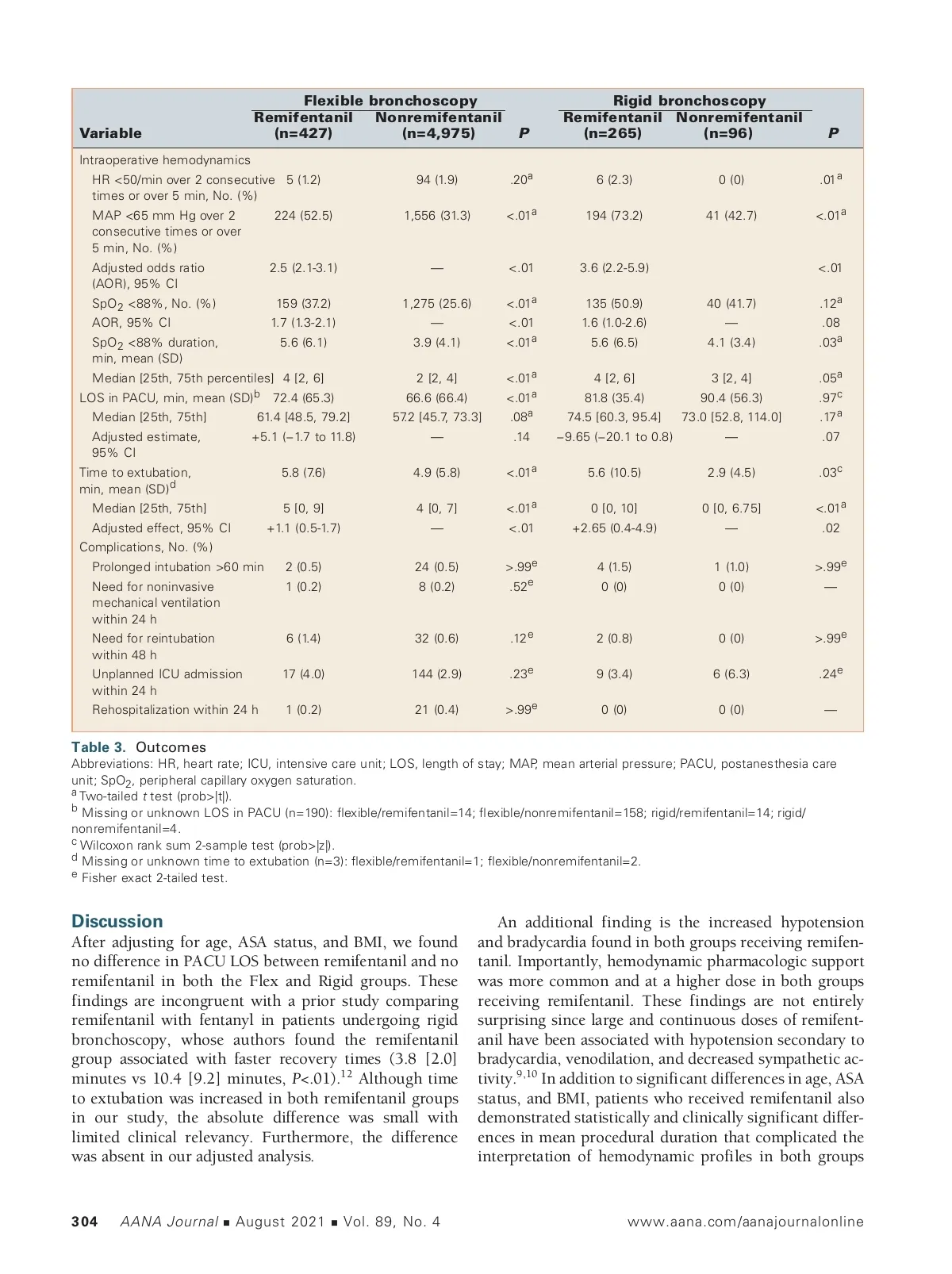 | Variable | Flexible bronchoscopy Remifentanil (n=427) | Flexible bronchoscopy Nonremifentanil (n=4,975) | P | Rigid bronchoscopy Remifentanil (n=265) | Rigid bronchoscopy Nonremifentanil (n=96) | P |
|---|---|---|---|---|---|---|
| Intraoperative hemodynamics | | | | | | |
| HR <50/min over 2 consecutive times or over 5 min, No. (%) | 5 (1.2) | 94 (1.9) | .20$^a$ | 6 (2.3) | 0 (0) | .01$^a$ |
| MAP <65 mm Hg over 2 consecutive times or over 5 min, No. (%) | 224 (52.5) | 1,556 (31.3) | <.01$^a$ | 194 (73.2) | 41 (42.7) | <.01$^a$ |
| Adjusted odds ratio (AOR), 95% CI | 2.5 (2.1-3.1) | — | <.01 | 3.6 (2.2-5.9) | | <.01 |
| $SpO_2$ <88%, No. (%) | 159 (37.2) | 1,275 (25.6) | <.01$^a$ | 135 (50.9) | 40 (41.7) | .12$^a$ |
| AOR, 95% CI | 1.7 (1.3-2.1) | — | <.01 | 1.6 (1.0-2.6) | — | .08 |
| $SpO_2$ <88% duration, min, mean (SD) | 5.6 (6.1) | 3.9 (4.1) | <.01$^a$ | 5.6 (6.5) | 4.1 (3.4) | .03$^a$ |
| Median [25th, 75th percentiles] | 4 [2, 6] | 2 [2, 4] | <.01$^a$ | 4 [2, 6] | 3 [2, 4] | .05$^a$ |
| LOS in PACU, min, mean (SD)$^b$ | 72.4 (65.3) | 66.6 (66.4) | <.01$^a$ | 81.8 (35.4) | 90.4 (56.3) | .97$^c$ |
| Median [25th, 75th] | 61.4 [48.5, 79.2] | 57.2 [45.7, 73.3] | .08$^a$ | 74.5 [60.3, 95.4] | 73.0 [52.8, 114.0] | .17$^a$ |
| Adjusted estimate, 95% CI | +5.1 (−1.7 to 11.8) | — | .14 | −9.65 (−20.1 to 0.8) | — | .07 |
| Time to extubation, min, mean (SD)$^d$ | 5.8 (7.6) | 4.9 (5.8) | <.01$^a$ | 5.6 (10.5) | 2.9 (4.5) | .03$^c$ |
| Median [25th, 75th] | 5 [0, 9] | 4 [0, 7] | <.01$^a$ | 0 [0, 10] | 0 [0, 6.75] | <.01$^a$ |
| Adjusted effect, 95% CI | +1.1 (0.5-1.7) | — | <.01 | +2.65 (0.4-4.9) | — | .02 |
| Complications, No. (%) | | | | | | |
| Prolonged intubation >60 min | 2 (0.5) | 24 (0.5) | >.99$^e$ | 4 (1.5) | 1 (1.0) | >.99$^e$ |
| Need for noninvasive mechanical ventilation within 24 h | 1 (0.2) | 8 (0.2) | .52$^e$ | 0 (0) | 0 (0) | — |
| Need for reintubation within 48 h | 6 (1.4) | 32 (0.6) | .12$^e$ | 2 (0.8) | 0 (0) | >.99$^e$ |
| Unplanned ICU admission within 24 h | 17 (4.0) | 144 (2.9) | .23$^e$ | 9 (3.4) | 6 (6.3) | .24$^e$ |
| Rehospitalization within 24 h | 1 (0.2) | 21 (0.4) | >.99$^e$ | 0 (0) | 0 (0) | — |

Table 3. Outcomes
Abbreviations: HR, heart rate; ICU, intensive care unit; LOS, length of stay; MAP, mean arterial pressure; PACU, postanesthesia care unit; $SpO_2$, peripheral capillary oxygen saturation.
$^a$ Two-tailed t test (prob>|t|).
$^b$ Missing or unknown LOS in PACU (n=190): flexible/remifentanil=14; flexible/nonremifentanil=158; rigid/remifentanil=14; rigid/nonremifentanil=4.
$^c$ Wilcoxon rank sum 2-sample test (prob>|z|).
$^d$ Missing or unknown time to extubation (n=3): flexible/remifentanil=1; flexible/nonremifentanil=2.
$^e$ Fisher exact 2-tailed test.

Discussion
After adjusting for age, ASA status, and BMI, we found no difference in PACU LOS between remifentanil and no remifentanil in both the Flex and Rigid groups. These findings are incongruent with a prior study comparing remifentanil with fentanyl in patients undergoing rigid bronchoscopy, whose authors found the remifentanil group associated with faster recovery times (3.8 [2.0] minutes vs 10.4 [9.2] minutes, P<.01).$^{12}$ Although time to extubation was increased in both remifentanil groups in our study, the absolute difference was small with limited clinical relevancy. Furthermore, the difference was absent in our adjusted analysis.

An additional finding is the increased hypotension and bradycardia found in both groups receiving remifentanil. Importantly, hemodynamic pharmacologic support was more common and at a higher dose in both groups receiving remifentanil. These findings are not entirely surprising since large and continuous doses of remifentanil have been associated with hypotension secondary to bradycardia, venodilation, and decreased sympathetic activity.$^{9,10}$ In addition to significant differences in age, ASA status, and BMI, patients who received remifentanil also demonstrated statistically and clinically significant differences in mean procedural duration that complicated the interpretation of hemodynamic profiles in both groups

304 AANA Journal ■ August 2021 ■ Vol. 89, No. 4 www.aana.com/aanajournalonline